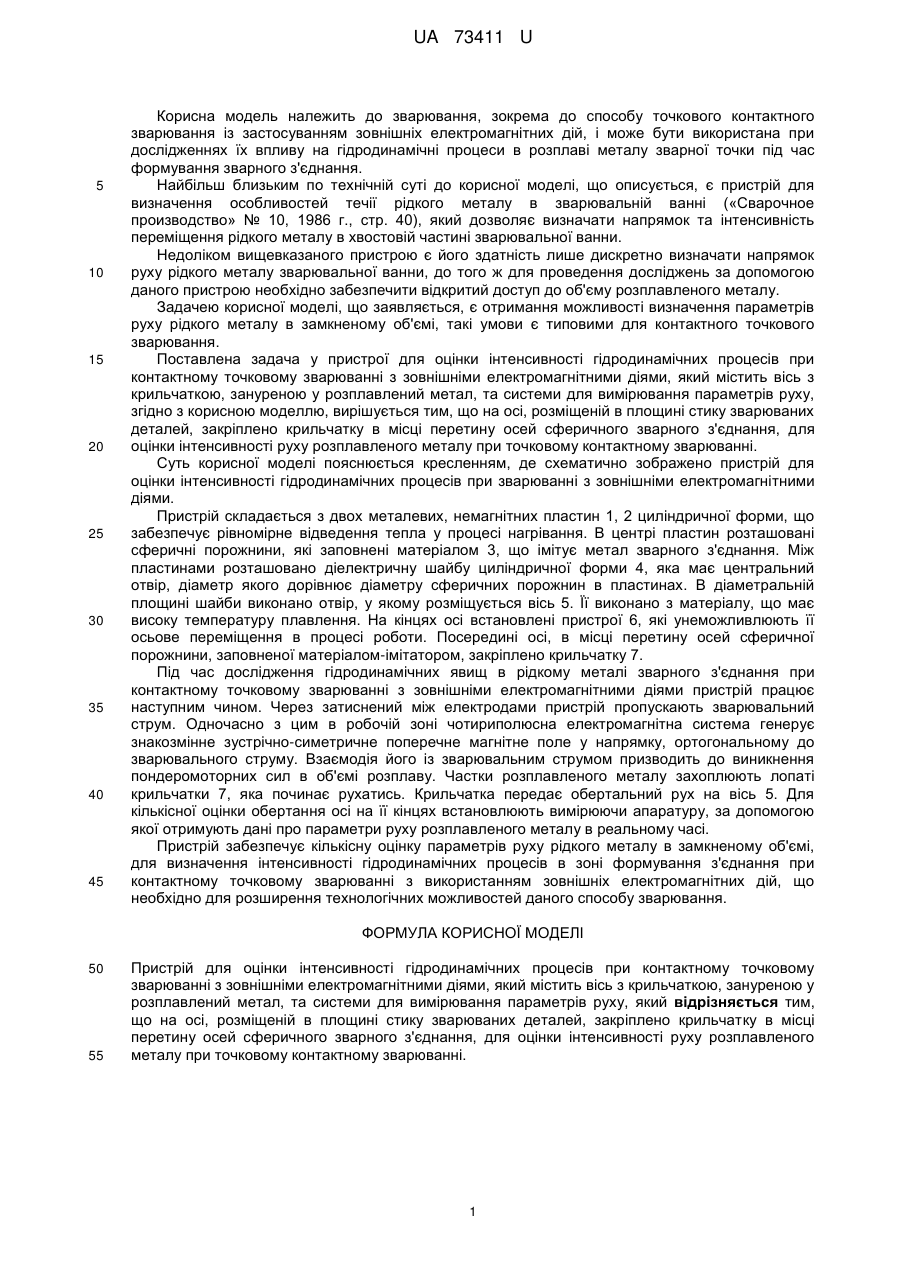 UA 73411 U

Корисна модель належить до зварювання, зокрема до способу точкового контактного зварювання із застосуванням зовнішніх електромагнітних дій, і може бути використана при дослідженнях їх впливу на гідродинамічні процеси в розплаві металу зварної точки під час формування зварного з'єднання.

5 Найбільш близьким по технічній суті до корисної моделі, що описується, є пристрій для визначення особливостей течії рідкого металу в зварювальній ванні («Сварочное производство» № 10, 1986 г., стр. 40), який дозволяє визначати напрямок та інтенсивність переміщення рідкого металу в хвостовій частині зварювальної ванни.

Недоліком вищевказаного пристрою є його здатність лише дискретно визначати напрямок 10 руху рідкого металу зварювальної ванни, до того ж для проведення досліджень за допомогою даного пристрою необхідно забезпечити відкритий доступ до об'єму розплавленого металу.

Задачею корисної моделі, що заявляється, є отримання можливості визначення параметрів руху рідкого металу в замкненому об'ємі, такі умови є типовими для контактного точкового зварювання.

15 Поставлена задача у пристрої для оцінки інтенсивності гідродинамічних процесів при контактному точковому зварюванні з зовнішніми електромагнітними діями, який містить вісь з крильчаткою, зануреною у розплавлений метал, та системи для вимірювання параметрів руху, згідно з корисною моделлю, вирішується тим, що на осі, розміщеній в площині стику зварюваних деталей, закріплено крильчатку в місці перетину осей сферичного зварного з'єднання, для 20 оцінки інтенсивності руху розплавленого металу при точковому контактному зварюванні.

Суть корисної моделі пояснюється кресленням, де схематично зображено пристрій для оцінки інтенсивності гідродинамічних процесів при зварюванні з зовнішніми електромагнітними діями.

Пристрій складається з двох металевих, немагнітних пластин 1, 2 циліндричної форми, що 25 забезпечує рівномірне відведення тепла у процесі нагрівання. В центрі пластин розташовані сферичні порожнини, які заповнені матеріалом 3, що імітує метал зварного з'єднання. Між пластинами розташовано діелектричну шайбу циліндричної форми 4, яка має центральний отвір, діаметр якого дорівнює діаметру сферичних порожнин в пластинах. В діаметральній площині шайби виконано отвір, у якому розміщується вісь 5. Її виконано з матеріалу, що має 30 високу температуру плавлення. На кінцях осі встановлені пристрої 6, які унеможливлюють її осьове переміщення в процесі роботи. Посередині осі, в місці перетину осей сферичної порожнини, заповненої матеріалом-імітатором, закріплено крильчатку 7.

Під час дослідження гідродинамічних явищ в рідкому металі зварного з'єднання при контактному точковому зварюванні з зовнішніми електромагнітними діями пристрій працює 35 наступним чином. Через затиснений між електродами пристрій пропускають зварювальний струм. Одночасно з цим в робочій зоні чотириполюсна електромагнітна система генерує знакозмінне зустрічно-симетричне поперечне магнітне поле у напрямку, ортогональному до зварювального струму. Взаємодія його із зварювальним струмом призводить до виникнення пондеромоторних сил в об'ємі розплаву. Частки розплавленого металу захоплюють лопаті 40 крильчатки 7, яка починає рухатись. Крильчатка передає обертальний рух на вісь 5. Для кількісної оцінки обертання осі на її кінцях встановлюють вимірюючи апаратуру, за допомогою якої отримують дані про параметри руху розплавленого металу в реальному часі.

Пристрій забезпечує кількісну оцінку параметрів руху рідкого металу в замкненому об'ємі, для визначення інтенсивності гідродинамічних процесів в зоні формування з'єднання при 45 контактному точковому зварюванні з використанням зовнішніх електромагнітних дій, що необхідно для розширення технологічних можливостей даного способу зварювання.

ФОРМУЛА КОРИСНОЇ МОДЕЛІ

50 Пристрій для оцінки інтенсивності гідродинамічних процесів при контактному точковому зварюванні з зовнішніми електромагнітними діями, який містить вісь з крильчаткою, зануреною у розплавлений метал, та системи для вимірювання параметрів руху, який відрізняється тим, що на осі, розміщеній в площині стику зварюваних деталей, закріплено крильчатку в місці перетину осей сферичного зварного з'єднання, для оцінки інтенсивності руху розплавленого 55 металу при точковому контактному зварюванні.

1